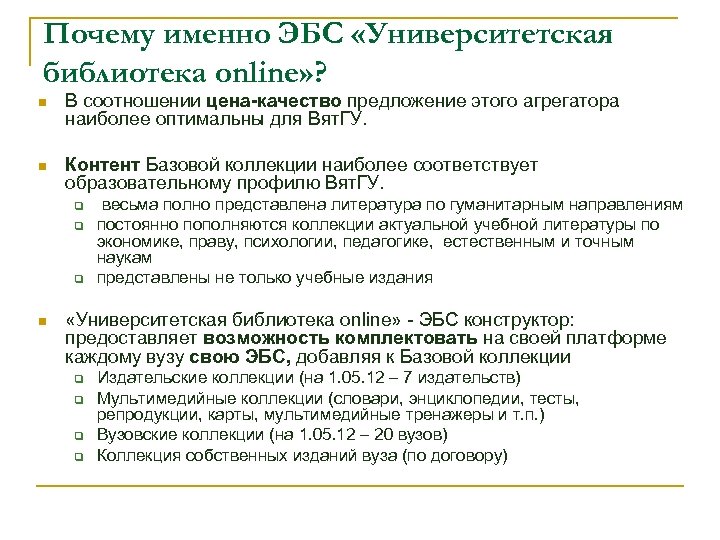 Почему именно ЭБС «Университетская библиотека online»?

В соотношении цена-качество предложение этого агрегатора наиболее оптимальны для ВятГУ.

Контент Базовой коллекции наиболее соответствует образовательному профилю ВятГУ.

весьма полно представлена литература по гуманитарным направлениям

постоянно пополняются коллекции актуальной учебной литературы по экономике, праву, психологии, педагогике, естественным и точным наукам

представлены не только учебные издания

«Университетская библиотека online» - ЭБС конструктор: предоставляет возможность комплектовать на своей платформе каждому вузу свою ЭБС, добавляя к Базовой коллекции

Издательские коллекции (на 1.05.12 – 7 издательств)

Мультимедийные коллекции (словари, энциклопедии, тесты, репродукции, карты, мультимедийные тренажеры и т.п.)

Вузовские коллекции (на 1.05.12 – 20 вузов)

Коллекция собственных изданий вуза (по договору)